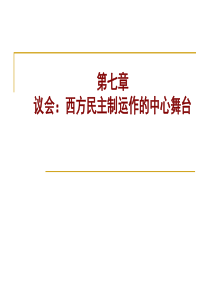 第七章
议会：西方民主制运作的中心舞台